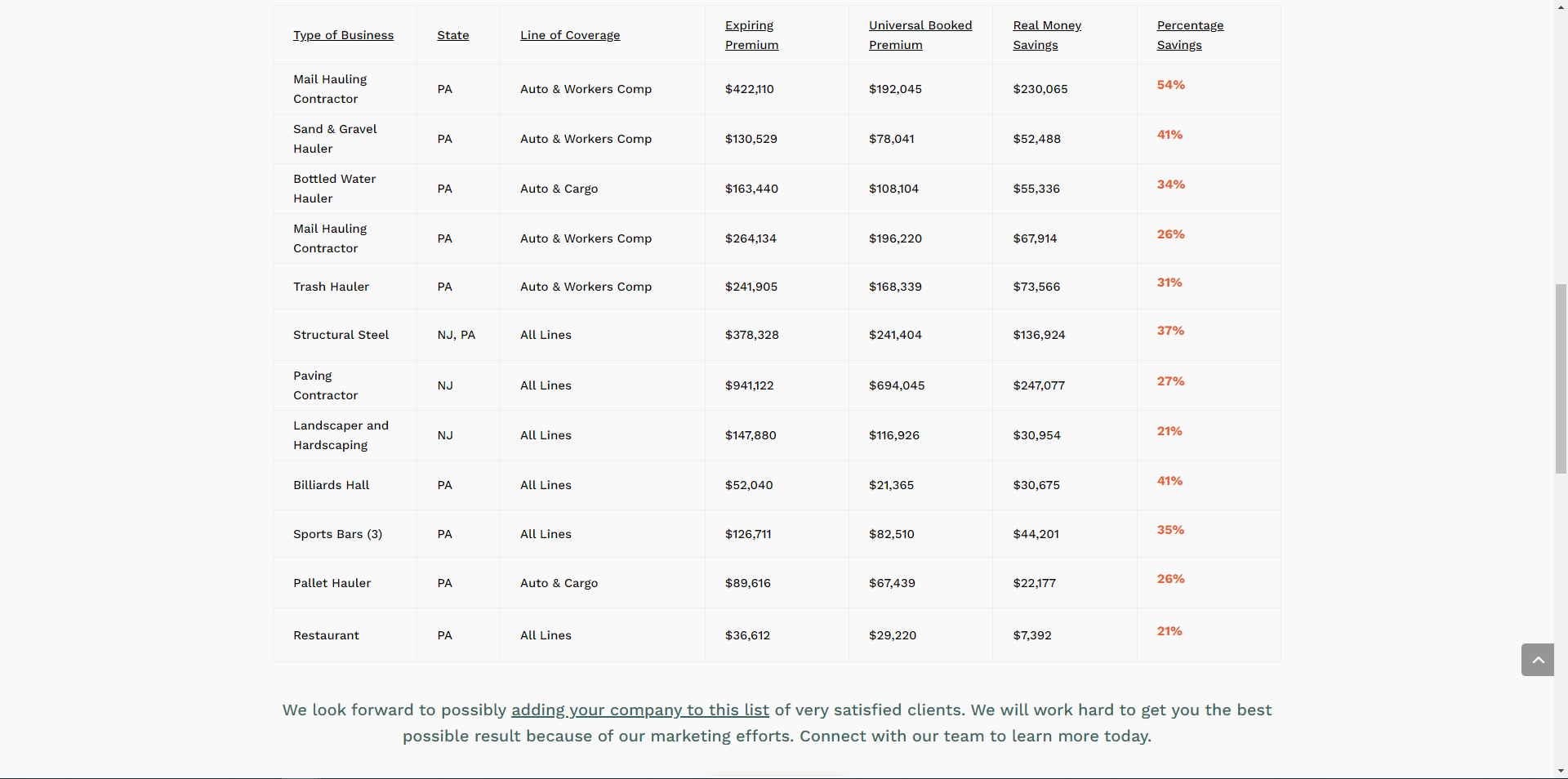 | Type of Business | State | Line of Coverage | Expiring Premium | Universal Booked Premium | Real Money Savings | Percentage Savings |
|---|---|---|---|---|---|---|
| Mail Hauling Contractor | PA | Auto & Workers Comp | $422,110 | $192,045 | $230,065 | 54% |
| Sand & Gravel Hauler | PA | Auto & Workers Comp | $130,529 | $78,041 | $52,488 | 41% |
| Bottled Water Hauler | PA | Auto & Cargo | $163,440 | $108,104 | $55,336 | 34% |
| Mail Hauling Contractor | PA | Auto & Workers Comp | $264,134 | $196,220 | $67,914 | 26% |
| Trash Hauler | PA | Auto & Workers Comp | $241,905 | $168,339 | $73,566 | 31% |
| Structural Steel | NJ, PA | All Lines | $378,328 | $241,404 | $136,924 | 37% |
| Paving Contractor | NJ | All Lines | $941,122 | $694,045 | $247,077 | 27% |
| Landscaper and Hardscaping | NJ | All Lines | $147,880 | $116,926 | $30,954 | 21% |
| Billiards Hall | PA | All Lines | $52,040 | $21,365 | $30,675 | 41% |
| Sports Bars (3) | PA | All Lines | $126,711 | $82,510 | $44,201 | 35% |
| Pallet Hauler | PA | Auto & Cargo | $89,616 | $67,439 | $22,177 | 26% |
| Restaurant | PA | All Lines | $36,612 | $29,220 | $7,392 | 21% |

We look forward to possibly adding your company to this list of very satisfied clients. We will work hard to get you the best possible result because of our marketing efforts. Connect with our team to learn more today.